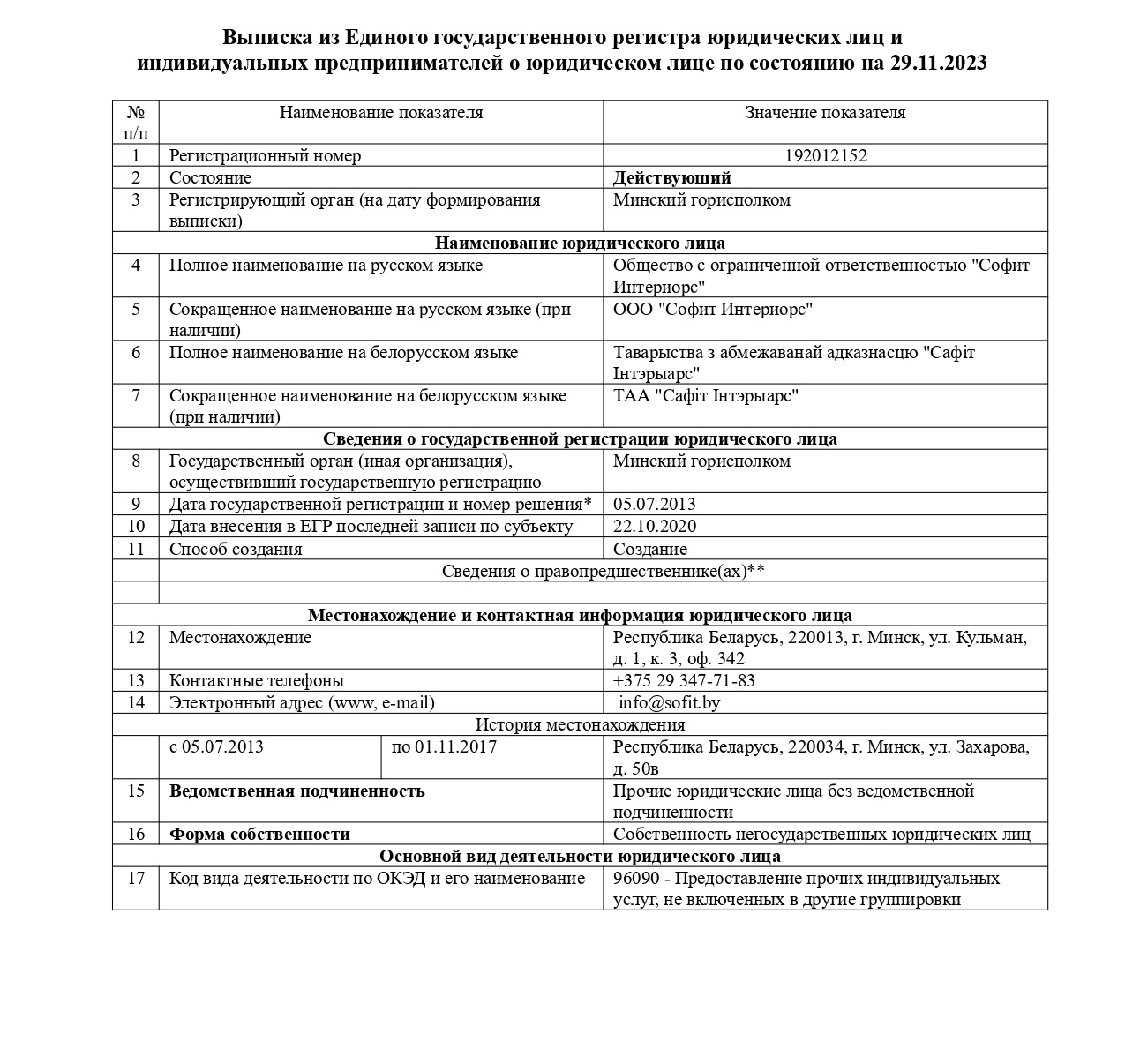 Выписка из Единого государственного регистра юридических лиц и индивидуальных предпринимателей о юридическом лице по состоянию на 29.11.2023

| № п/п | Наименование показателя | | Значение показателя |
|---|---|---|---|
| 1 | Регистрационный номер | | 192012152 |
| 2 | Состояние | | **Действующий** |
| 3 | Регистрирующий орган (на дату формирования выписки) | | Минский горисполком |
| **Наименование юридического лица** | | | |
| 4 | Полное наименование на русском языке | | Общество с ограниченной ответственностью "Софит Интериорс" |
| 5 | Сокращенное наименование на русском языке (при наличии) | | ООО "Софит Интериорс" |
| 6 | Полное наименование на белорусском языке | | Таварыства з абмежаванай адказнасцю "Сафіт Інтэрыарс" |
| 7 | Сокращенное наименование на белорусском языке (при наличии) | | ТАА "Сафіт Інтэрыарс" |
| **Сведения о государственной регистрации юридического лица** | | | |
| 8 | Государственный орган (иная организация), осуществивший государственную регистрацию | | Минский горисполком |
| 9 | Дата государственной регистрации и номер решения* | | 05.07.2013 |
| 10 | Дата внесения в ЕГР последней записи по субъекту | | 22.10.2020 |
| 11 | Способ создания | | Создание |
| Сведения о правопредшественнике(ах)** | | | |
| | | | |
| **Местонахождение и контактная информация юридического лица** | | | |
| 12 | Местонахождение | | Республика Беларусь, 220013, г. Минск, ул. Кульман, д. 1, к. 3, оф. 342 |
| 13 | Контактные телефоны | | +375 29 347-71-83 |
| 14 | Электронный адрес (www, e-mail) | | info@sofit.by |
| История местонахождения | | | |
| | с 05.07.2013 | по 01.11.2017 | Республика Беларусь, 220034, г. Минск, ул. Захарова, д. 50в |
| 15 | **Ведомственная подчиненность** | | Прочие юридические лица без ведомственной подчиненности |
| 16 | **Форма собственности** | | Собственность негосударственных юридических лиц |
| **Основной вид деятельности юридического лица** | | | |
| 17 | Код вида деятельности по ОКЭД и его наименование | | 96090 - Предоставление прочих индивидуальных услуг, не включенных в другие группировки |